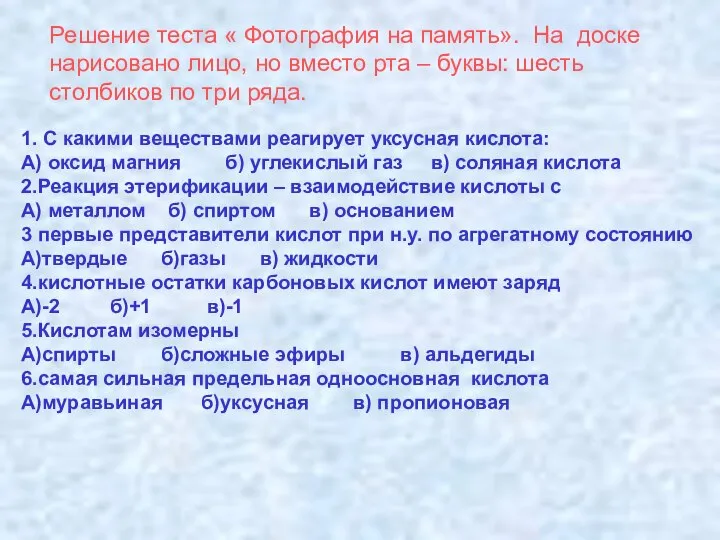 Решение теста « Фотография на память». На доске нарисовано лицо, но вместо рта – буквы: шесть столбиков по три ряда.

1. С какими веществами реагирует уксусная кислота:
А) оксид магния б) углекислый газ в) соляная кислота
2.Реакция этерификации – взаимодействие кислоты с
А) металлом б) спиртом в) основанием
3 первые представители кислот при н.у. по агрегатному состоянию
А)твердые б)газы в) жидкости
4.кислотные остатки карбоновых кислот имеют заряд
А)-2 б)+1 в)-1
5.Кислотам изомерны
А)спирты б)сложные эфиры в) альдегиды
6.самая сильная предельная одноосновная кислота
А)муравьиная б)уксусная в) пропионовая